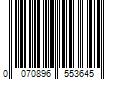 0 070896 553645